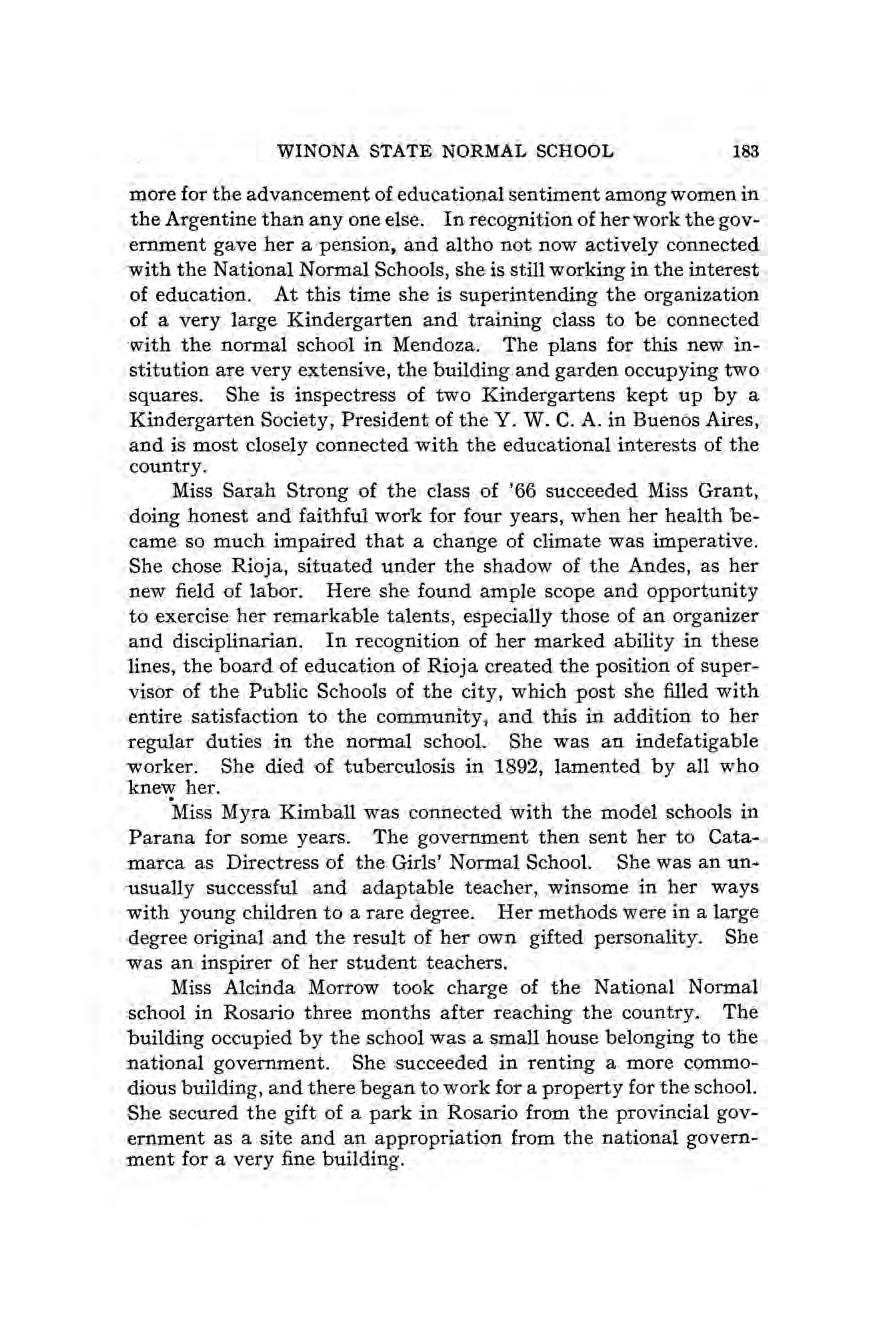 WINONA STATE NORMAL SCHOOL 183

more for the advancement of educational sentiment among women in the Argentine than any one else. In recognition of her work the government gave her a pension, and altho not now actively connected with the National Normal Schools, she is still working in the interest of education. At this time she is superintending the organization of a very large Kindergarten and training class to be connected with the normal school in Mendoza. The plans for this new institution are very extensive, the building and garden occupying two squares. She is inspectress of two Kindergartens kept up by a Kindergarten Society, President of the Y. W. C. A. in Buenos Aires, and is most closely connected with the educational interests of the country.

Miss Sarah Strong of the class of '66 succeeded Miss Grant, doing honest and faithful work for four years, when her health became so much impaired that a change of climate was imperative. She chose Rioja, situated under the shadow of the Andes, as her new field of labor. Here she found ample scope and opportunity to exercise her remarkable talents, especially those of an organizer and disciplinarian. In recognition of her marked ability in these lines, the board of education of Rioja created the position of supervisor of the Public Schools of the city, which post she filled with entire satisfaction to the community, and this in addition to her regular duties in the normal school. She was an indefatigable worker. She died of tuberculosis in 1892, lamented by all who knew her.

Miss Myra Kimball was connected with the model schools in Parana for some years. The government then sent her to Catamarca as Directress of the Girls' Normal School. She was an unusually successful and adaptable teacher, winsome in her ways with young children to a rare degree. Her methods were in a large degree original and the result of her own gifted personality. She was an inspirer of her student teachers.

Miss Alcinda Morrow took charge of the National Normal school in Rosario three months after reaching the country. The building occupied by the school was a small house belonging to the national government. She succeeded in renting a more commodious building, and there began to work for a property for the school. She secured the gift of a park in Rosario from the provincial government as a site and an appropriation from the national government for a very fine building.